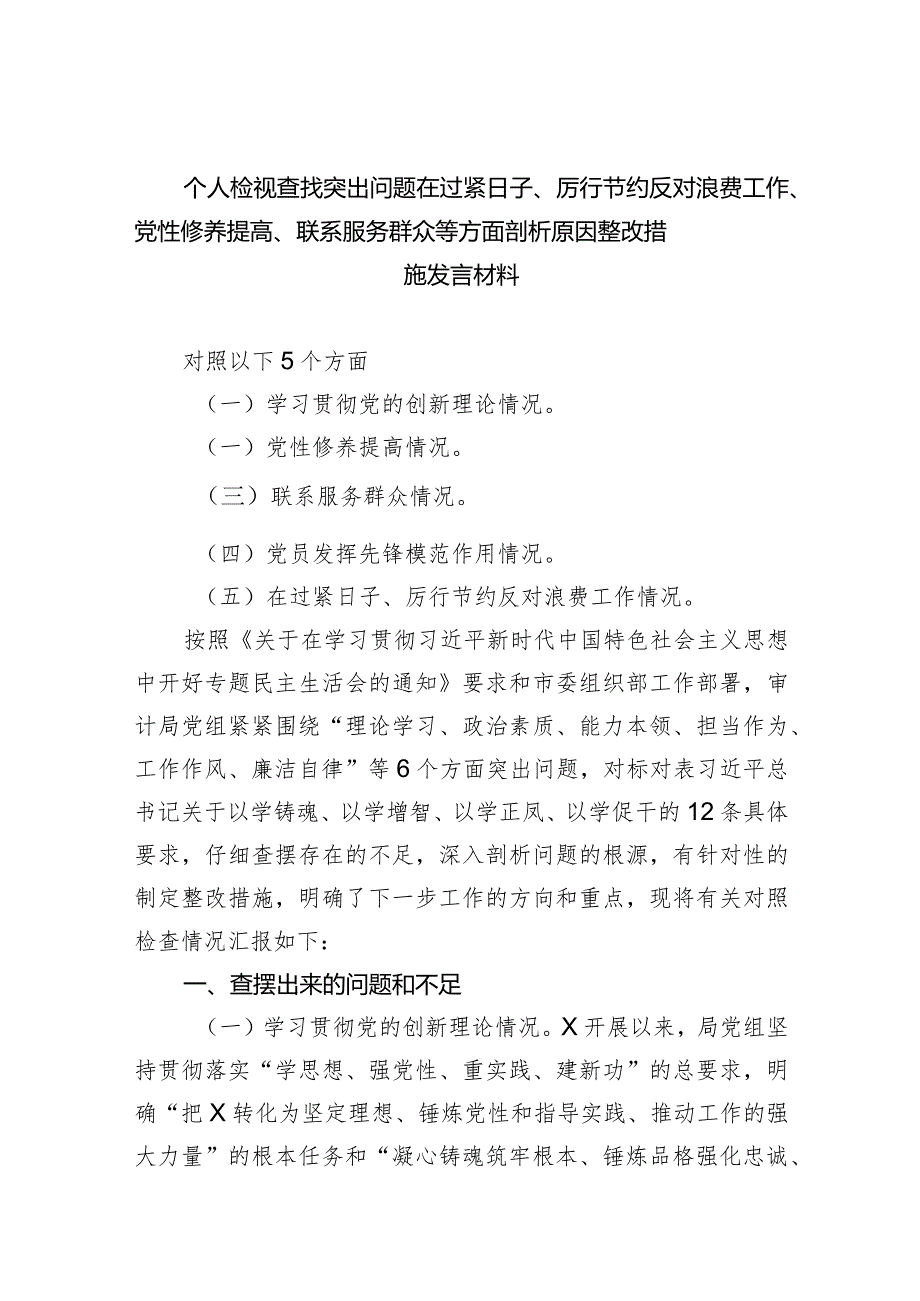 个人检视查找突出问题在过紧日子、厉行节约反对浪费工作、党性修养提高、联系服务群众等方面剖析原因整改措施发言材料

对照以下5个方面

（一）学习贯彻党的创新理论情况。

（一）党性修养提高情况。

（三）联系服务群众情况。

（四）党员发挥先锋模范作用情况。

（五）在过紧日子、厉行节约反对浪费工作情况。

按照《关于在学习贯彻习近平新时代中国特色社会主义思想中开好专题民主生活会的通知》要求和市委组织部工作部署，审计局党组紧紧围绕“理论学习、政治素质、能力本领、担当作为、工作作风、廉洁自律”等6个方面突出问题，对标对表习近平总书记关于以学铸魂、以学增智、以学正风、以学促干的12条具体要求，仔细查摆存在的不足，深入剖析问题的根源，有针对性的制定整改措施，明确了下一步工作的方向和重点，现将有关对照检查情况汇报如下：

一、查摆出来的问题和不足

（一）学习贯彻党的创新理论情况。X开展以来，局党组坚持贯彻落实“学思想、强党性、重实践、建新功”的总要求，明确“把X转化为坚定理想、锤炼党性和指导实践、推动工作的强大力量”的根本任务和“凝心铸魂筑牢根本、锤炼品格强化忠诚、